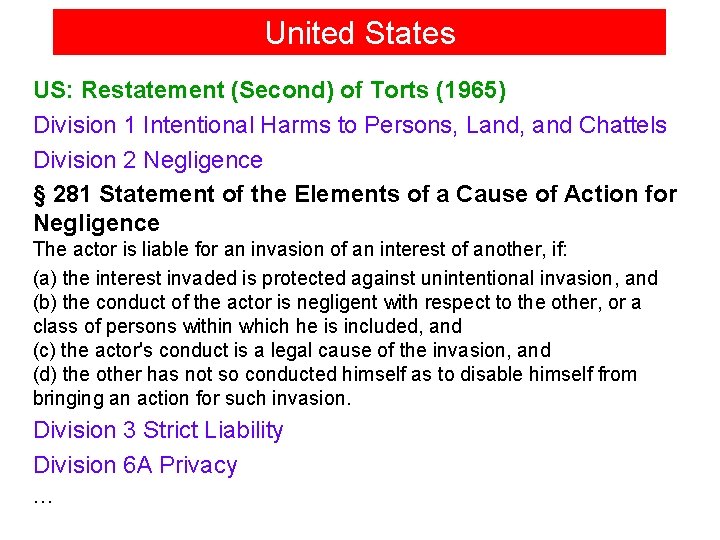 United States

US: Restatement (Second) of Torts (1965)

Division 1 Intentional Harms to Persons, Land, and Chattels

Division 2 Negligence

§ 281 Statement of the Elements of a Cause of Action for Negligence

The actor is liable for an invasion of an interest of another, if:

(a) the interest invaded is protected against unintentional invasion, and
(b) the conduct of the actor is negligent with respect to the other, or a class of persons within which he is included, and
(c) the actor's conduct is a legal cause of the invasion, and
(d) the other has not so conducted himself as to disable himself from bringing an action for such invasion.

Division 3 Strict Liability

Division 6A Privacy

…